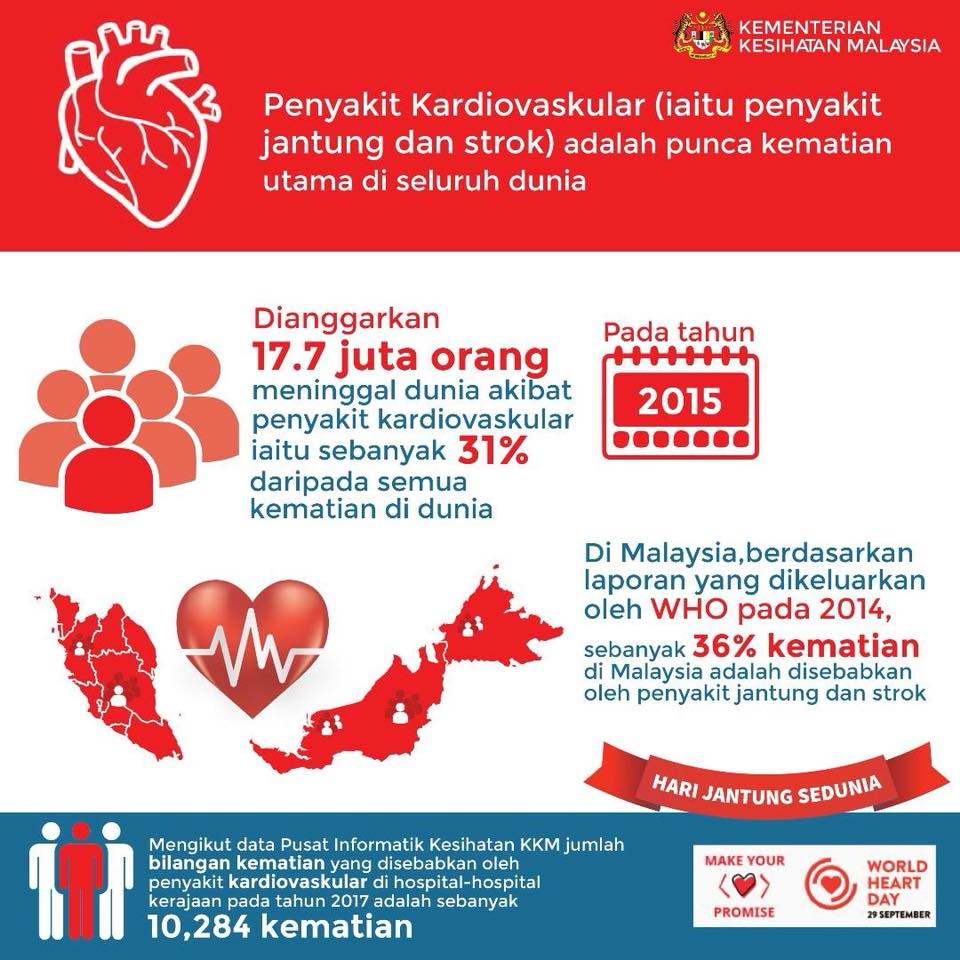 KEMENTERIAN KESIHATAN MALAYSIA

Penyakit Kardiovaskular (iaitu penyakit jantung dan strok) adalah punca kematian utama di seluruh dunia

Dianggarkan 17.7 juta orang meninggal dunia akibat penyakit kardiovaskular iaitu sebanyak 31% daripada semua kematian di dunia

Pada tahun 2015

Di Malaysia,berdasarkan laporan yang dikeluarkan oleh WHO pada 2014, sebanyak 36% kematian di Malaysia adalah disebabkan oleh penyakit jantung dan strok

HARI JANTUNG SEDUNIA

Mengikut data Pusat Informatik Kesihatan KKM jumlah bilangan kematian yang disebabkan oleh penyakit kardiovaskular di hospital-hospital kerajaan pada tahun 2017 adalah sebanyak 10,284 kematian

MAKE YOUR PROMISE

WORLD HEART DAY 29 SEPTEMBER